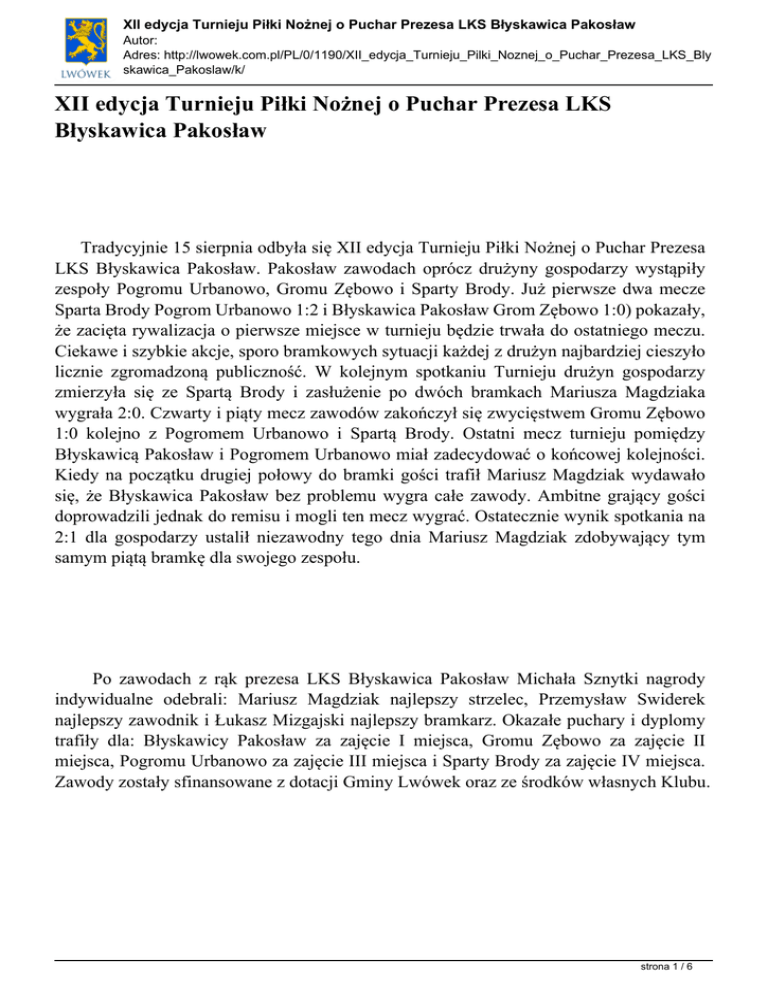 LWÓWEK

XII edycja Turnieju Piłki Nożnej o Puchar Prezesa LKS Błyskawica Pakosław
Autor:
Adres: http://lwowek.com.pl/PL/0/1190/XII_edycja_Turnieju_Pilki_Noznej_o_Puchar_Prezesa_LKS_Blyskawica_Pakoslaw/k/

XII edycja Turnieju Piłki Nożnej o Puchar Prezesa LKS Błyskawica Pakosław

Tradycyjnie 15 sierpnia odbyła się XII edycja Turnieju Piłki Nożnej o Puchar Prezesa LKS Błyskawica Pakosław. Pakosław zawodach oprócz drużyny gospodarzy wystąpiły zespoły Pogromu Urbanowo, Gromu Zębowo i Sparty Brody. Już pierwsze dwa mecze Sparta Brody Pogrom Urbanowo 1:2 i Błyskawica Pakosław Grom Zębowo 1:0) pokazały, że zacięta rywalizacja o pierwsze miejsce w turnieju będzie trwała do ostatniego meczu. Ciekawe i szybkie akcje, sporo bramkowych sytuacji każdej z drużyn najbardziej cieszyło licznie zgromadzoną publiczność. W kolejnym spotkaniu Turnieju drużyn gospodarzy zmierzyła się ze Spartą Brody i zasłużenie po dwóch bramkach Mariusza Magdziaka wygrała 2:0. Czwarty i piąty mecz zawodów zakończył się zwycięstwem Gromu Zębowo 1:0 kolejno z Pogromem Urbanowo i Spartą Brody. Ostatni mecz turnieju pomiędzy Błyskawicą Pakosław i Pogromem Urbanowo miał zadecydować o końcowej kolejności. Kiedy na początku drugiej połowy do bramki gości trafił Mariusz Magdziak wydawało się, że Błyskawica Pakosław bez problemu wygra całe zawody. Ambitne grający gości doprowadzili jednak do remisu i mogli ten mecz wygrać. Ostatecznie wynik spotkania na 2:1 dla gospodarzy ustalił niezawodny tego dnia Mariusz Magdziak zdobywający tym samym piątą bramkę dla swojego zespołu.

Po zawodach z rąk prezesa LKS Błyskawica Pakosław Michała Sznytki nagrody indywidualne odebrali: Mariusz Magdziak najlepszy strzelec, Przemysław Swiderek najlepszy zawodnik i Łukasz Mizgajski najlepszy bramkarz. Okazałe puchary i dyplomy trafiły dla: Błyskawicy Pakosław za zajęcie I miejsca, Gromu Zębowo za zajęcie II miejsca, Pogromu Urbanowo za zajęcie III miejsca i Sparty Brody za zajęcie IV miejsca. Zawody zostały sfinansowane z dotacji Gminy Lwówek oraz ze środków własnych Klubu.

strona 1 / 6